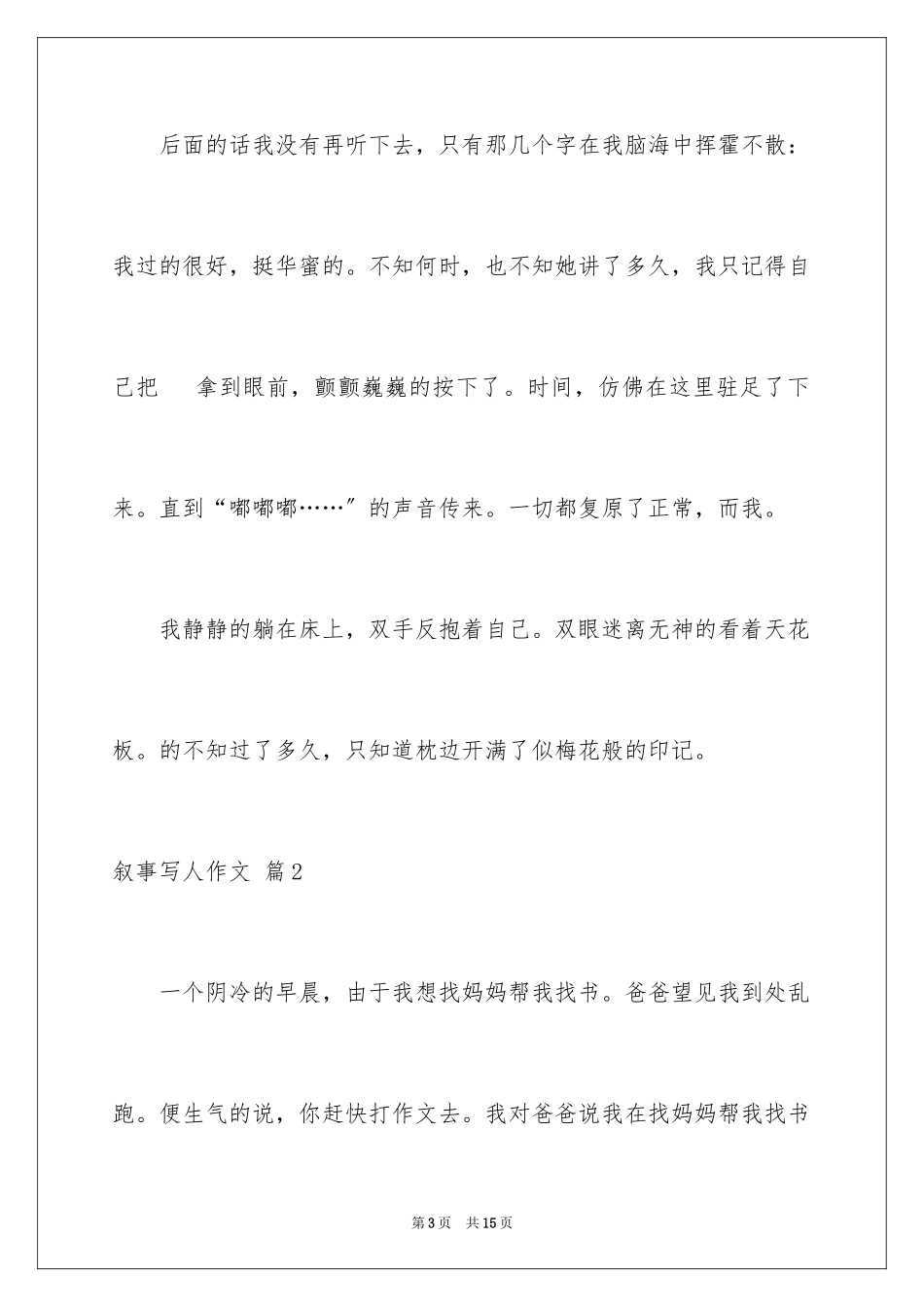 后面的话我没有再听下去，只有那几个字在我脑海中挥霍不散：我过的很好，挺华蜜的。不知何时，也不知她讲了多久，我只记得自己把　拿到眼前，颤颤巍巍的按下了。时间，仿佛在这里驻足了下来。直到“嘟嘟嘟……”的声音传来。一切都复原了正常，而我。

我静静的躺在床上，双手反抱着自己。双眼迷离无神的看着天花板。的不知过了多久，只知道枕边开满了似梅花般的印记。

叙事写人作文 篇2

一个阴冷的早晨，由于我想找妈妈帮我找书。爸爸望见我到处乱跑。便生气的说，你赶快打作文去。我对爸爸说我在找妈妈帮我找书

第3页　共15页